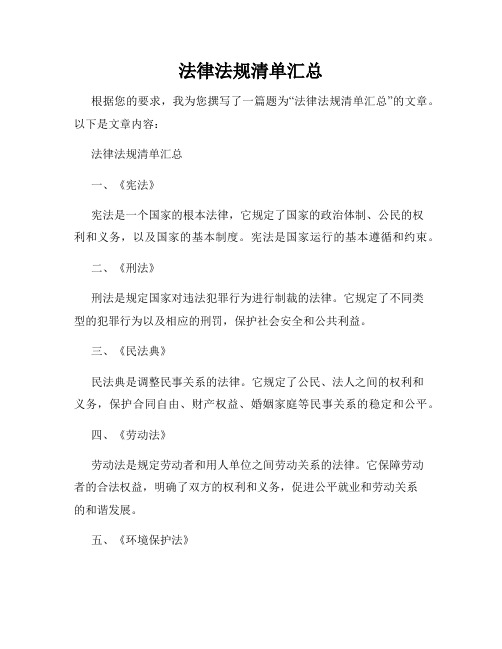 法律法规清单汇总

根据您的要求，我为您撰写了一篇题为“法律法规清单汇总”的文章。以下是文章内容：

法律法规清单汇总

一、《宪法》

宪法是一个国家的根本法律，它规定了国家的政治体制、公民的权利和义务，以及国家的基本制度。宪法是国家运行的基本遵循和约束。

二、《刑法》

刑法是规定国家对违法犯罪行为进行制裁的法律。它规定了不同类型的犯罪行为以及相应的刑罚，保护社会安全和公共利益。

三、《民法典》

民法典是调整民事关系的法律。它规定了公民、法人之间的权利和义务，保护合同自由、财产权益、婚姻家庭等民事关系的稳定和公平。

四、《劳动法》

劳动法是规定劳动者和用人单位之间劳动关系的法律。它保障劳动者的合法权益，明确了双方的权利和义务，促进公平就业和劳动关系的和谐发展。

五、《环境保护法》